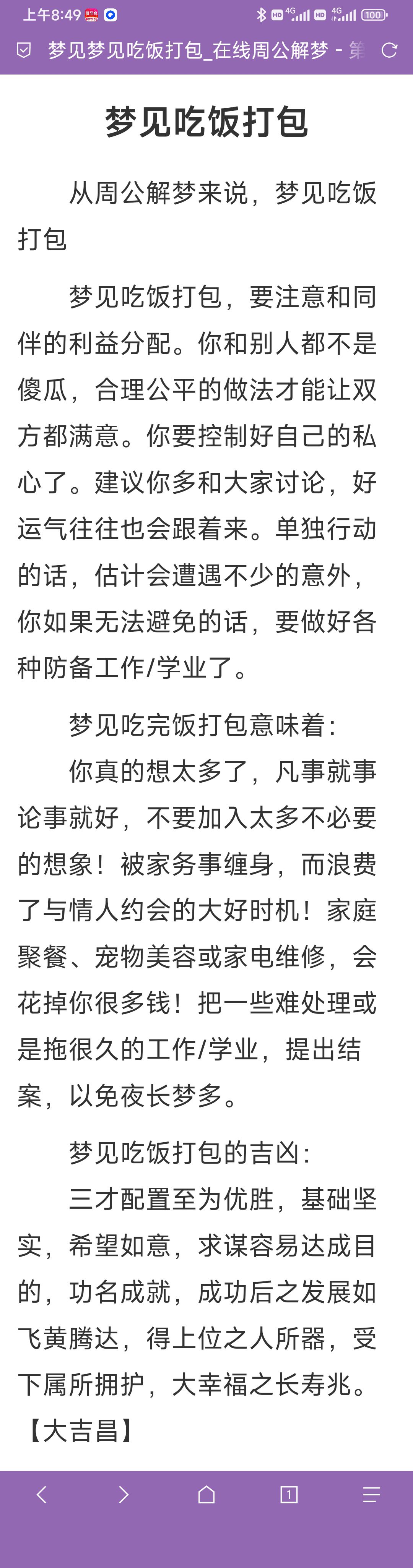 上午8:49 HD 4G HD 4G 100

梦见梦见吃饭打包_在线周公解梦 - 第

梦见吃饭打包

从周公解梦来说，梦见吃饭打包

梦见吃饭打包，要注意和同伴的利益分配。你和别人都不是傻瓜，合理公平的做法才能让双方都满意。你要控制好自己的私心了。建议你多和大家讨论，好运气往往也会跟着来。单独行动的话，估计会遭遇不少的意外，你如果无法避免的话，要做好各种防备工作/学业了。

梦见吃完饭打包意味着：

你真的想太多了，凡事就事论事就好，不要加入太多不必要的想象！被家务事缠身，而浪费了与情人约会的大好时机！家庭聚餐、宠物美容或家电维修，会花掉你很多钱！把一些难处理或是拖很久的工作/学业，提出结案，以免夜长梦多。

梦见吃饭打包的吉凶：

三才配置至为优胜，基础坚实，希望如意，求谋容易达成目的，功名成就，成功后之发展如飞黄腾达，得上位之人所器，受下属所拥护，大幸福之长寿兆。【大吉昌】

1